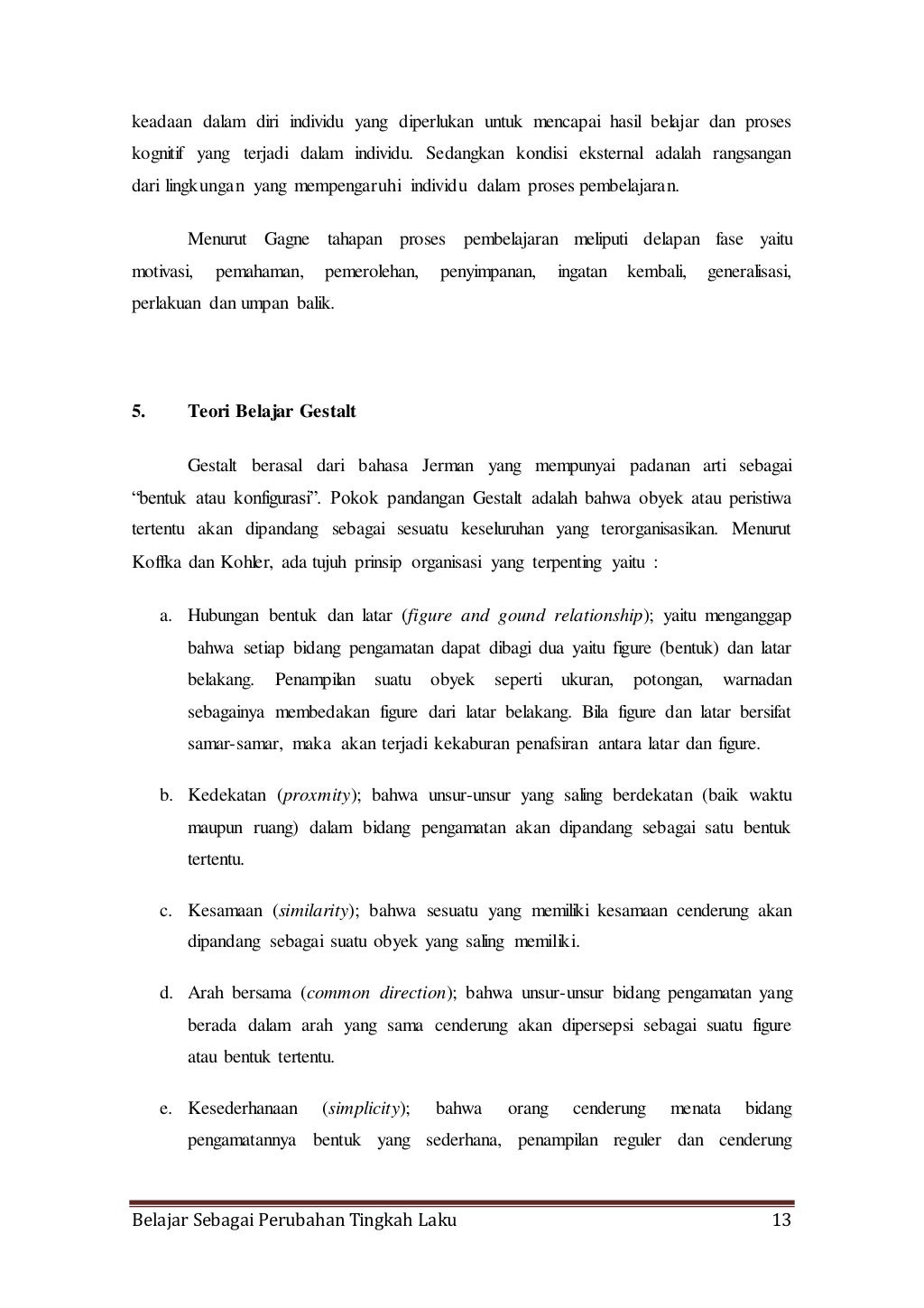 keadaan dalam diri individu yang diperlukan untuk mencapai hasil belajar dan proses kognitif yang terjadi dalam individu. Sedangkan kondisi eksternal adalah rangsangan dari lingkungan yang mempengaruhi individu dalam proses pembelajaran.

Menurut Gagne tahapan proses pembelajaran meliputi delapan fase yaitu motivasi, pemahaman, pemerolehan, penyimpanan, ingatan kembali, generalisasi, perlakuan dan umpan balik.

5. Teori Belajar Gestalt

Gestalt berasal dari bahasa Jerman yang mempunyai padanan arti sebagai “bentuk atau konfigurasi”. Pokok pandangan Gestalt adalah bahwa obyek atau peristiwa tertentu akan dipandang sebagai sesuatu keseluruhan yang terorganisasikan. Menurut Koffka dan Kohler, ada tujuh prinsip organisasi yang terpenting yaitu :

a. Hubungan bentuk dan latar (figure and gound relationship); yaitu menganggap bahwa setiap bidang pengamatan dapat dibagi dua yaitu figure (bentuk) dan latar belakang. Penampilan suatu obyek seperti ukuran, potongan, warnadan sebagainya membedakan figure dari latar belakang. Bila figure dan latar bersifat samar-samar, maka akan terjadi kekaburan penafsiran antara latar dan figure.

b. Kedekatan (proxmity); bahwa unsur-unsur yang saling berdekatan (baik waktu maupun ruang) dalam bidang pengamatan akan dipandang sebagai satu bentuk tertentu.

c. Kesamaan (similarity); bahwa sesuatu yang memiliki kesamaan cenderung akan dipandang sebagai suatu obyek yang saling memiliki.

d. Arah bersama (common direction); bahwa unsur-unsur bidang pengamatan yang berada dalam arah yang sama cenderung akan dipersepsi sebagai suatu figure atau bentuk tertentu.

e. Kesederhanaan (simplicity); bahwa orang cenderung menata bidang pengamatannya bentuk yang sederhana, penampilan reguler dan cenderung

Belajar Sebagai Perubahan Tingkah Laku 13